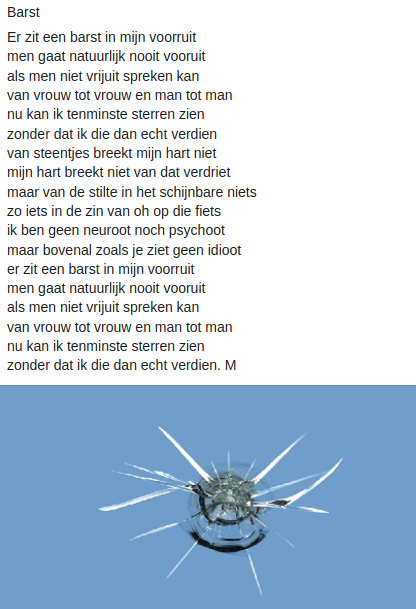 Barst

Er zit een barst in mijn voorruit
men gaat natuurlijk nooit vooruit
als men niet vrijuit spreken kan
van vrouw tot vrouw en man tot man
nu kan ik tenminste sterren zien
zonder dat ik die dan echt verdien
van steentjes breekt mijn hart niet
mijn hart breekt niet van dat verdriet
maar van de stilte in het schijnbare niets
zo iets in de zin van oh op die fiets
ik ben geen neuroot noch psychoot
maar bovenal zoals je ziet geen idioot
er zit een barst in mijn voorruit
men gaat natuurlijk nooit vooruit
als men niet vrijuit spreken kan
van vrouw tot vrouw en man tot man
nu kan ik tenminste sterren zien
zonder dat ik die dan echt verdien. M